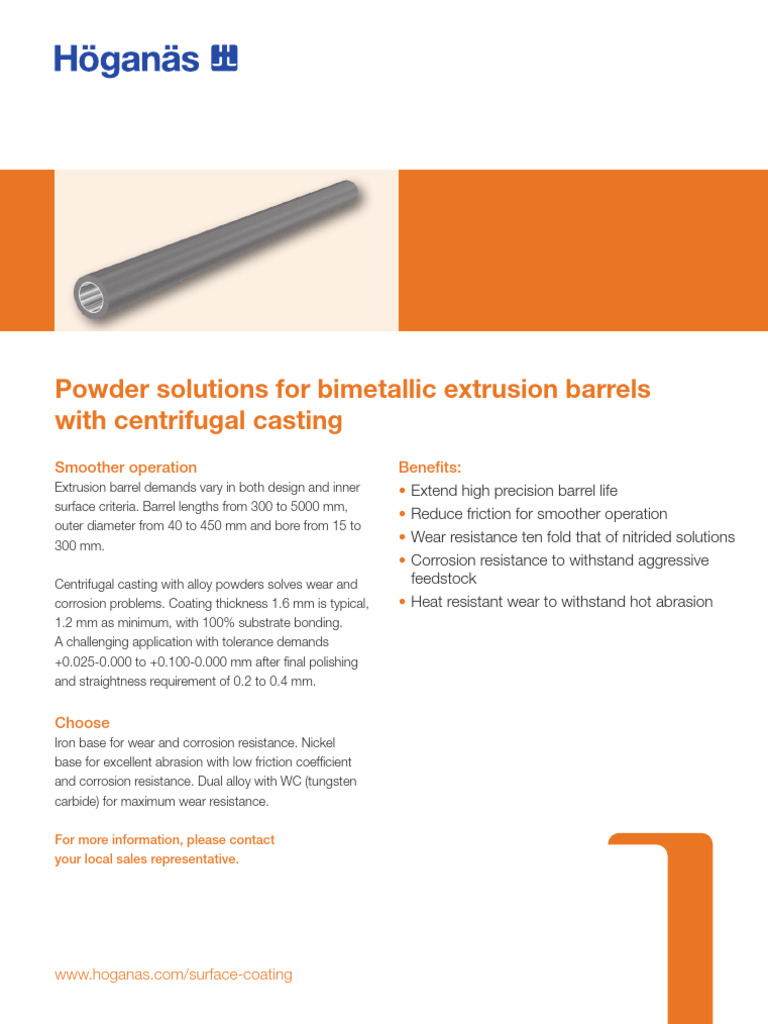 Höganäs

Powder solutions for bimetallic extrusion barrels with centrifugal casting

Smoother operation
Extrusion barrel demands vary in both design and inner surface criteria. Barrel lengths from 300 to 5000 mm, outer diameter from 40 to 450 mm and bore from 15 to 300 mm.

Centrifugal casting with alloy powders solves wear and corrosion problems. Coating thickness 1.6 mm is typical, 1.2 mm as minimum, with 100% substrate bonding. A challenging application with tolerance demands +0.025-0.000 to +0.100-0.000 mm after final polishing and straightness requirement of 0.2 to 0.4 mm.

Choose
Iron base for wear and corrosion resistance. Nickel base for excellent abrasion with low friction coefficient and corrosion resistance. Dual alloy with WC (tungsten carbide) for maximum wear resistance.

For more information, please contact your local sales representative.

Benefits:
• Extend high precision barrel life
• Reduce friction for smoother operation
• Wear resistance ten fold that of nitrided solutions
• Corrosion resistance to withstand aggressive feedstock
• Heat resistant wear to withstand hot abrasion

www.hoganas.com/surface-coating